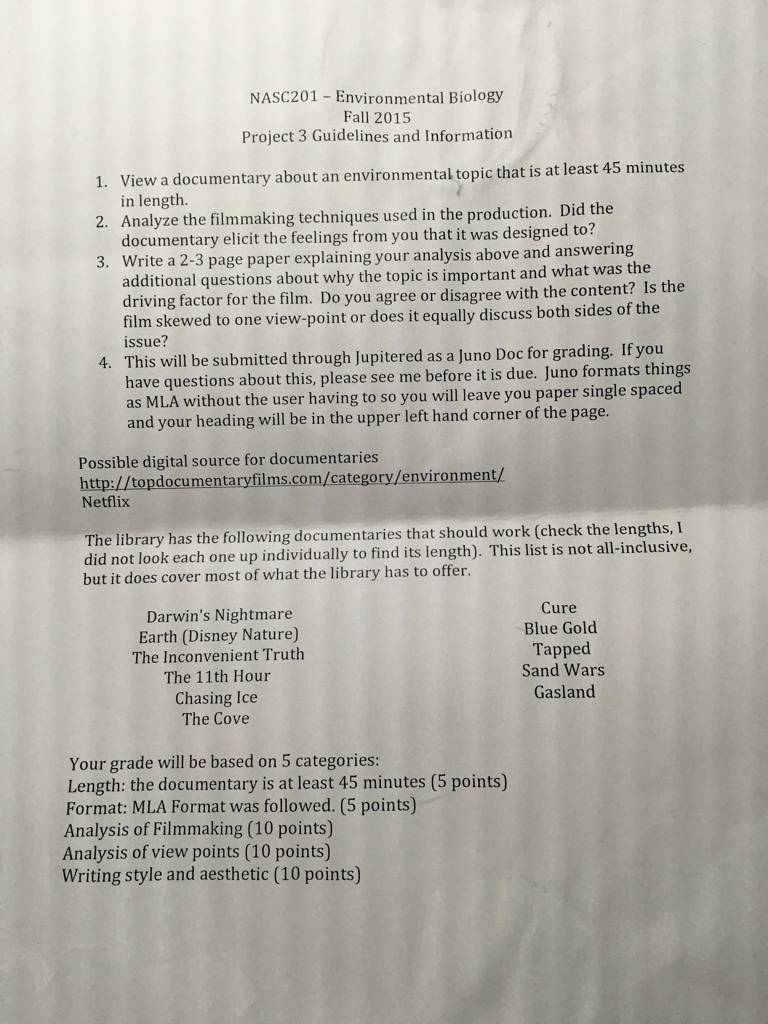 NASC201 – Environmental Biology
Fall 2015
Project 3 Guidelines and Information

1. View a documentary about an environmental topic that is at least 45 minutes in length.
2. Analyze the filmmaking techniques used in the production. Did the documentary elicit the feelings from you that it was designed to?
3. Write a 2-3 page paper explaining your analysis above and answering additional questions about why the topic is important and what was the driving factor for the film. Do you agree or disagree with the content? Is the film skewed to one view-point or does it equally discuss both sides of the issue?
4. This will be submitted through Jupitered as a Juno Doc for grading. If you have questions about this, please see me before it is due. Juno formats things as MLA without the user having to so you will leave you paper single spaced and your heading will be in the upper left hand corner of the page.

Possible digital source for documentaries
http://topdocumentaryfilms.com/category/environment/
Netflix

The library has the following documentaries that should work (check the lengths, I did not look each one up individually to find its length). This list is not all-inclusive, but it does cover most of what the library has to offer.

Darwin's Nightmare
Earth (Disney Nature)
The Inconvenient Truth
The 11th Hour
Chasing Ice
The Cove

Cure
Blue Gold
Tapped
Sand Wars
Gasland

Your grade will be based on 5 categories:
Length: the documentary is at least 45 minutes (5 points)
Format: MLA Format was followed. (5 points)
Analysis of Filmmaking (10 points)
Analysis of view points (10 points)
Writing style and aesthetic (10 points)